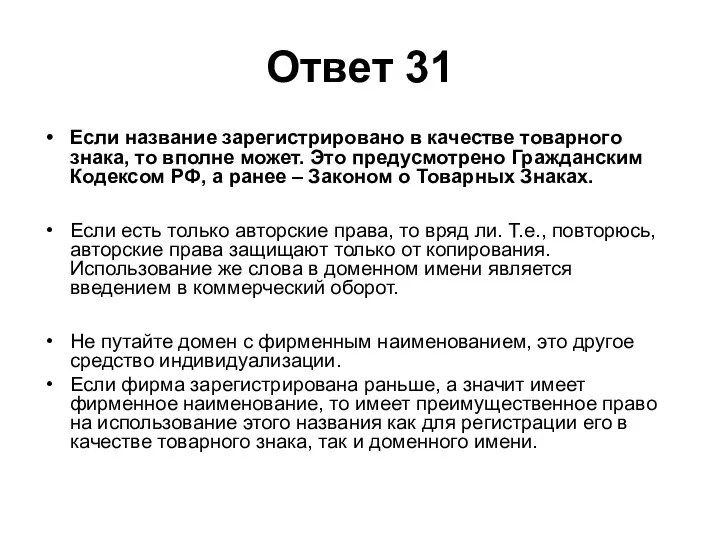 Ответ 31

• Если название зарегистрировано в качестве товарного знака, то вполне может. Это предусмотрено Гражданским Кодексом РФ, а ранее – Законом о Товарных Знаках.

• Если есть только авторские права, то вряд ли. Т.е., повторюсь, авторские права защищают только от копирования. Использование же слова в доменном имени является введением в коммерческий оборот.

• Не путайте домен с фирменным наименованием, это другое средство индивидуализации.
• Если фирма зарегистрирована раньше, а значит имеет фирменное наименование, то имеет преимущественное право на использование этого названия как для регистрации его в качестве товарного знака, так и доменного имени.